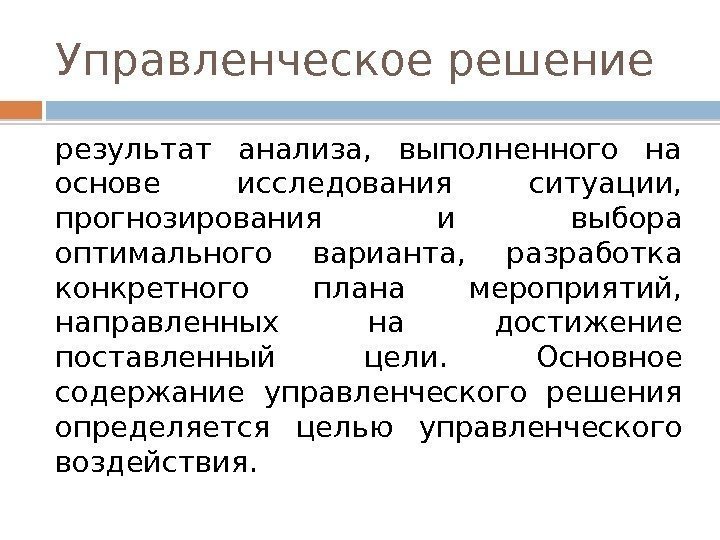 Управленческое решение

результат анализа, выполненного на основе исследования ситуации, прогнозирования и выбора оптимального варианта, разработка конкретного плана мероприятий, направленных на достижение поставленный цели. Основное содержание управленческого решения определяется целью управленческого воздействия.